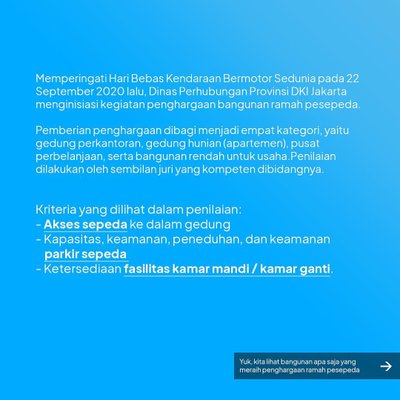 Memperingati Hari Bebas Kendaraan Bermotor Sedunia pada 22 September 2020 lalu, Dinas Perhubungan Provinsi DKI Jakarta menginisiasi kegiatan penghargaan bangunan ramah pesepeda.

Pemberian penghargaan dibagi menjadi empat kategori, yaitu gedung perkantoran, gedung hunian (apartemen), pusat perbelanjaan, serta bangunan rendah untuk usaha.Penilaian dilakukan oleh sembilan juri yang kompeten dibidangnya.

Kriteria yang dilihat dalam penilaian:
- Akses sepeda ke dalam gedung
- Kapasitas, keamanan, peneduhan, dan keamanan parkir sepeda
- Ketersediaan fasilitas kamar mandi / kamar ganti.

Yuk, kita lihat bangunan apa saja yang meraih penghargaan ramah pesepeda